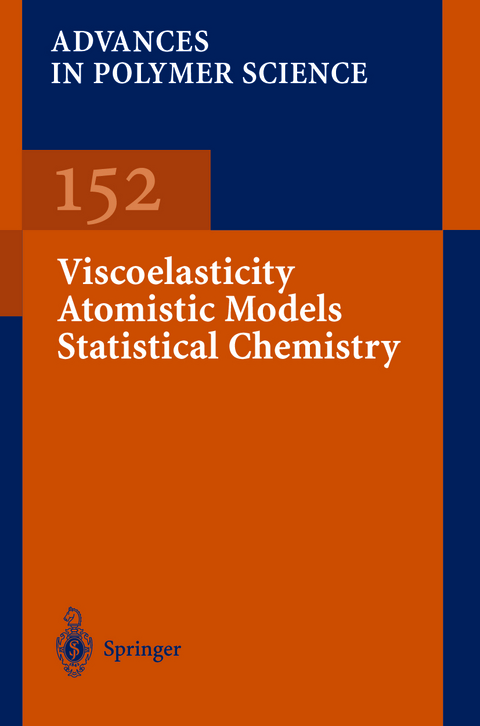 ADVANCES
IN POLYMER SCIENCE

152

Viscoelasticity
Atomistic Models
Statistical Chemistry

Springer